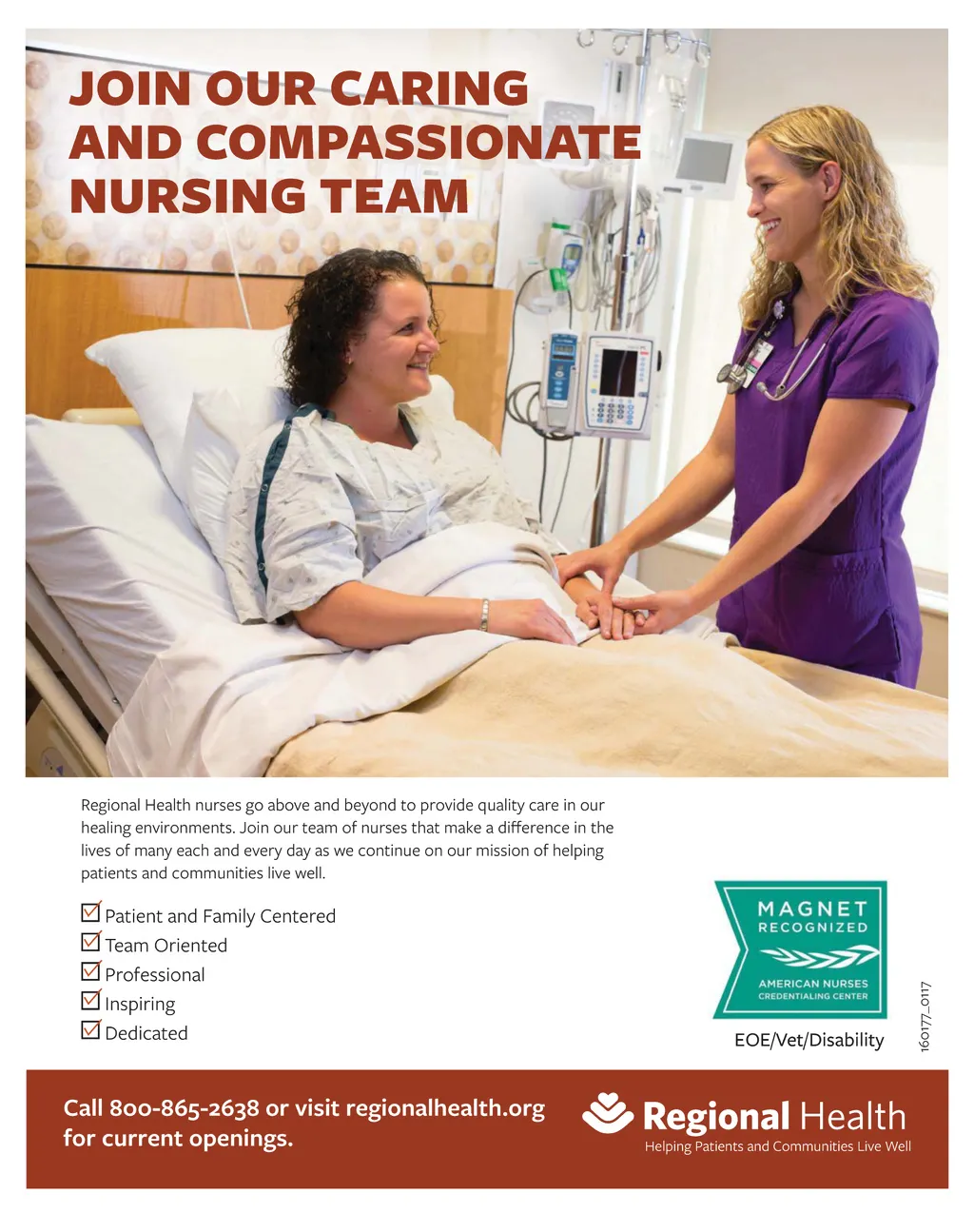 JOIN OUR CARING AND COMPASSIONATE NURSING TEAM

Regional Health nurses go above and beyond to provide quality care in our healing environments. Join our team of nurses that make a difference in the lives of many each and every day as we continue on our mission of helping patients and communities live well.

☑ Patient and Family Centered
☑ Team Oriented
☑ Professional
☑ Inspiring
☑ Dedicated

MAGNET
RECOGNIZED
AMERICAN NURSES
CREDENTIALING CENTER

EOE/Vet/Disability

160177_0117

Call 800-865-2638 or visit regionalhealth.org for current openings.

Regional Health
Helping Patients and Communities Live Well